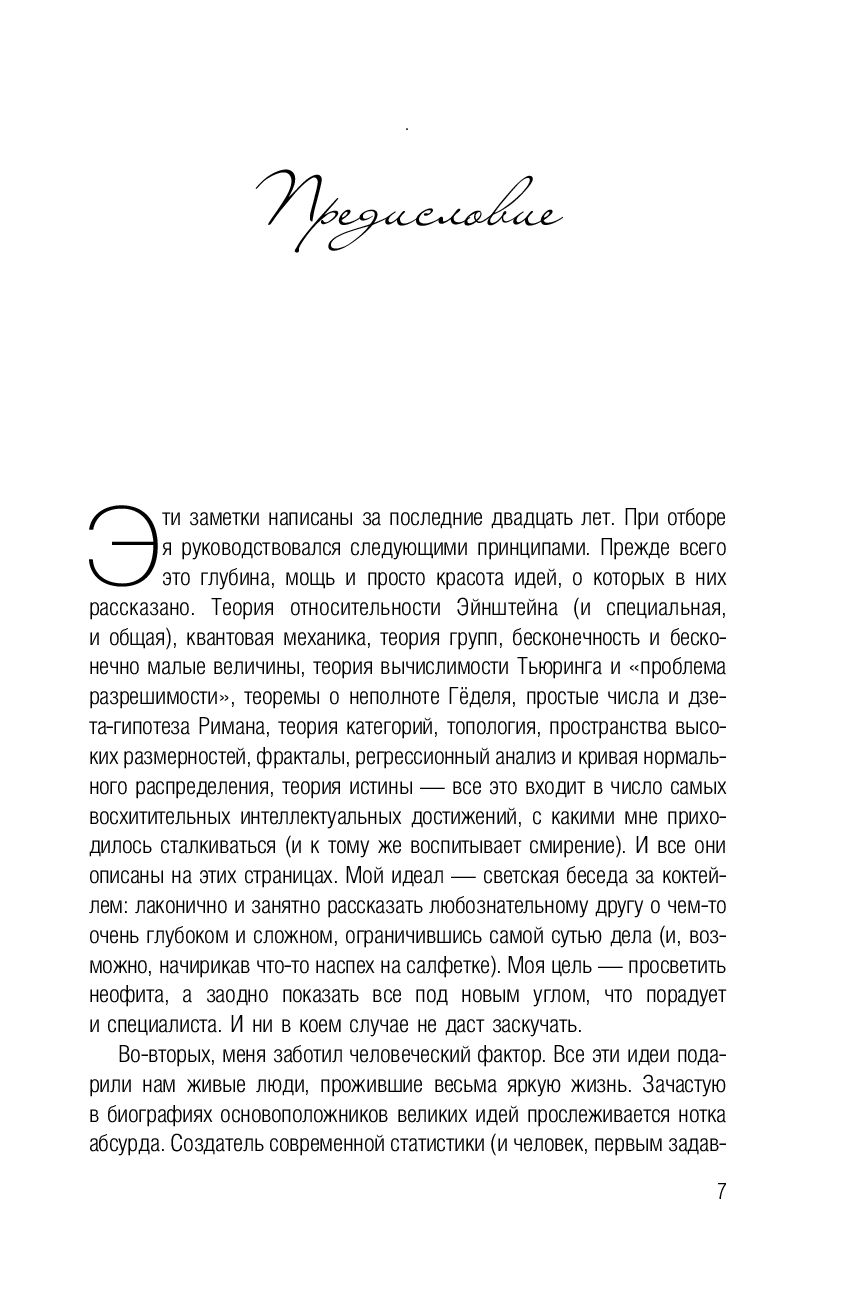 Предисловие

Эти заметки написаны за последние двадцать лет. При отборе я руководствовался следующими принципами. Прежде всего это глубина, мощь и просто красота идей, о которых в них рассказано. Теория относительности Эйнштейна (и специальная, и общая), квантовая механика, теория групп, бесконечность и бесконечно малые величины, теория вычислимости Тьюринга и «проблема разрешимости», теоремы о неполноте Гёделя, простые числа и дзета-гипотеза Римана, теория категорий, топология, пространства высоких размерностей, фракталы, регрессионный анализ и кривая нормального распределения, теория истины — все это входит в число самых восхитительных интеллектуальных достижений, с какими мне приходилось сталкиваться (и к тому же воспитывает смирение). И все они описаны на этих страницах. Мой идеал — светская беседа за коктейлем: лаконично и занятно рассказать любознательному другу о чем-то очень глубоком и сложном, ограничившись самой сутью дела (и, возможно, начирикав что-то наспех на салфетке). Моя цель — просветить неофита, а заодно показать все под новым углом, что порадует и специалиста. И ни в коем случае не даст заскучать.

Во-вторых, меня заботил человеческий фактор. Все эти идеи подарили нам живые люди, прожившие весьма яркую жизнь. Зачастую в биографиях основоположников великих идей прослеживается нотка абсурда. Создатель современной статистики (и человек, первым задав-

7